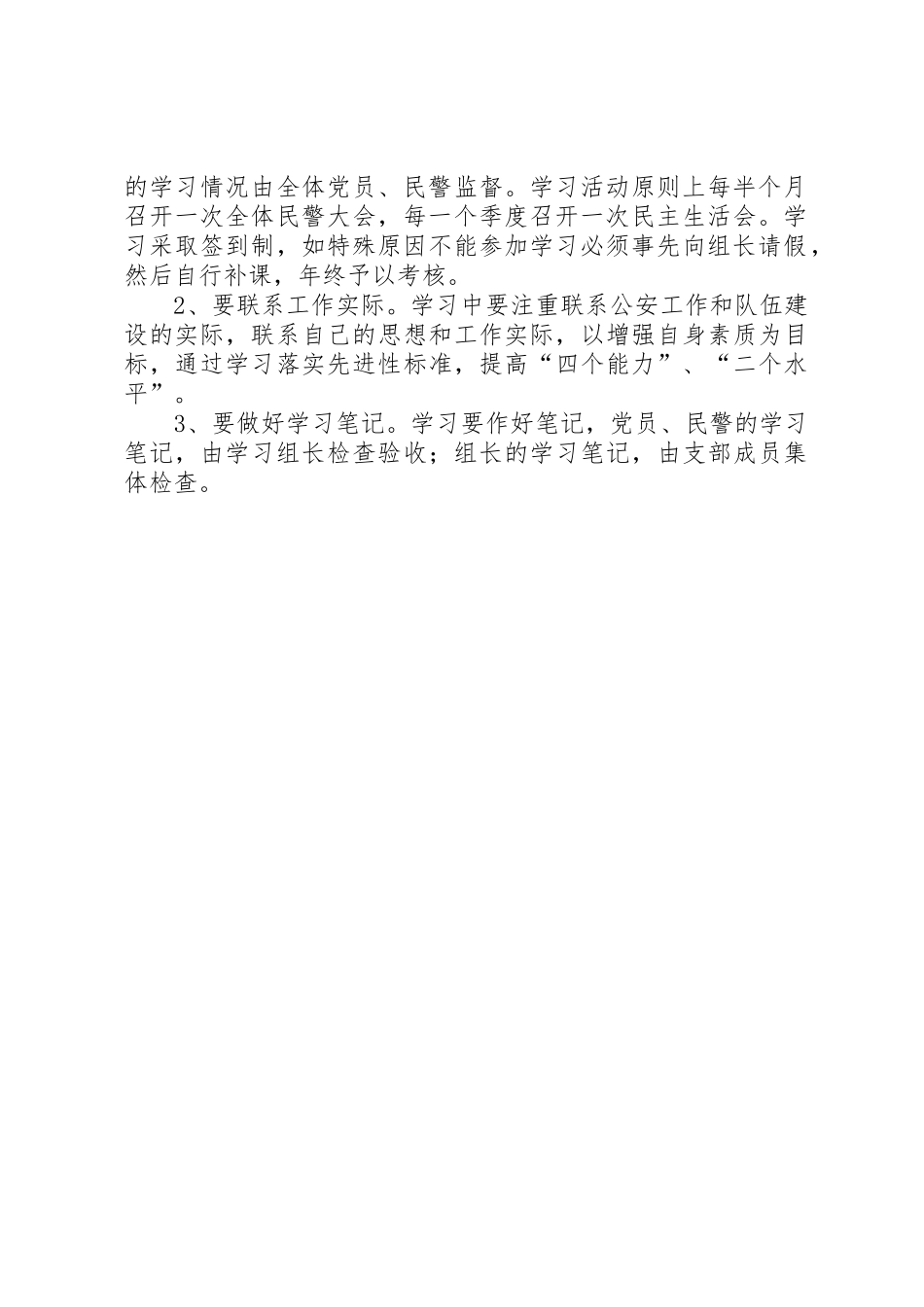 的学习情况由全体党员、民警监督。学习活动原则上每半个月召开一次全体民警大会，每一个季度召开一次民主生活会。学习采取签到制，如特殊原因不能参加学习必须事先向组长请假，然后自行补课，年终予以考核。

2、要联系工作实际。学习中要注重联系公安工作和队伍建设的实际，联系自己的思想和工作实际，以增强自身素质为目标，通过学习落实先进性标准，提高“四个能力”、“二个水平”。

3、要做好学习笔记。学习要作好笔记，党员、民警的学习笔记，由学习组长检查验收；组长的学习笔记，由支部成员集体检查。